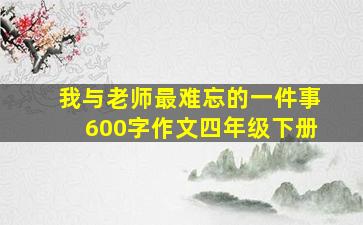 我与老师最难忘的一件事
600字作文四年级下册